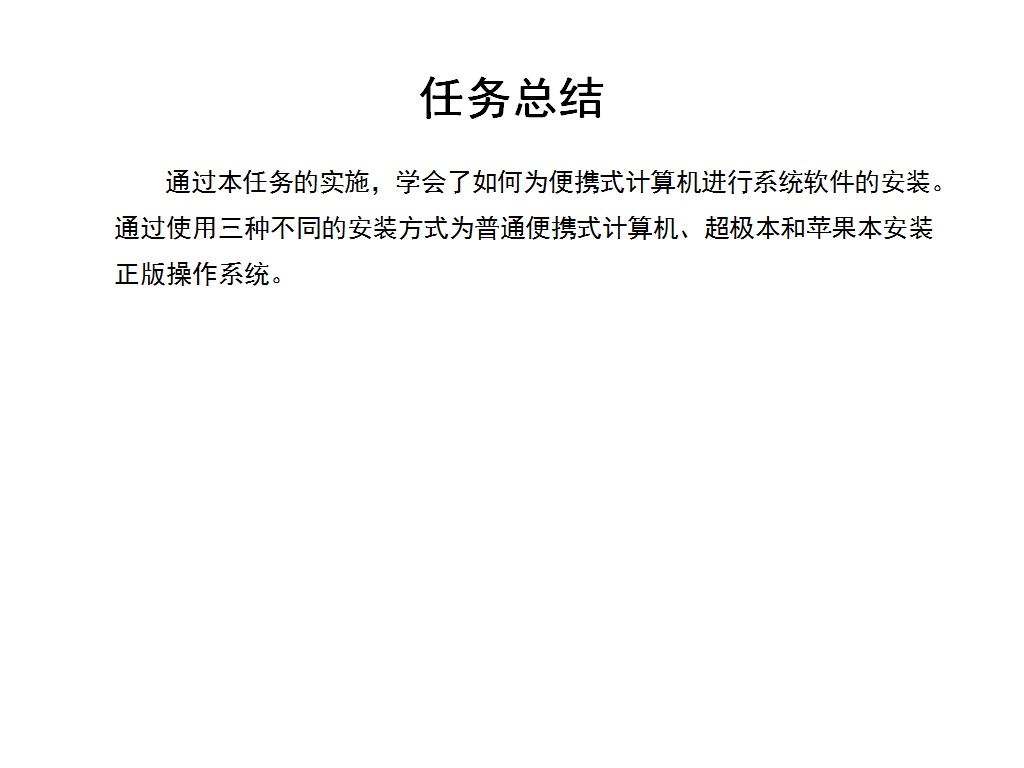 任务总结

通过本任务的实施，学会了如何为便携式计算机进行系统软件的安装。通过使用三种不同的安装方式为普通便携式计算机、超极本和苹果本安装正版操作系统。